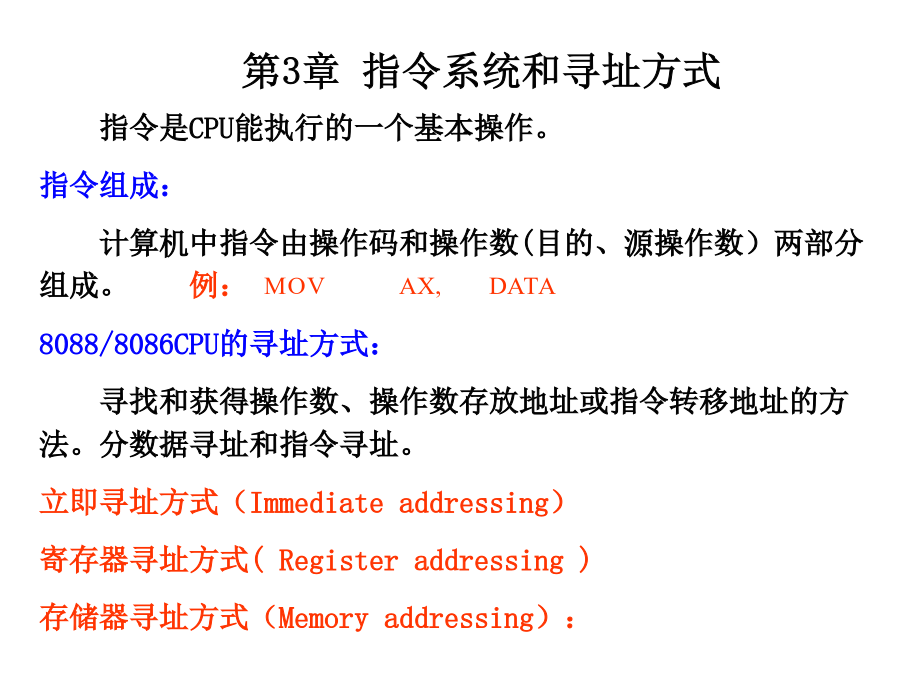 第3章 指令系统和寻址方式

指令是CPU能执行的一个基本操作。

指令组成：

计算机中指令由操作码和操作数(目的、源操作数）两部分组成。 例： MOV AX, DATA

8088/8086CPU的寻址方式：

寻找和获得操作数、操作数存放地址或指令转移地址的方法。分数据寻址和指令寻址。

立即寻址方式（Immediate addressing）

寄存器寻址方式( Register addressing )

存储器寻址方式（Memory addressing）：